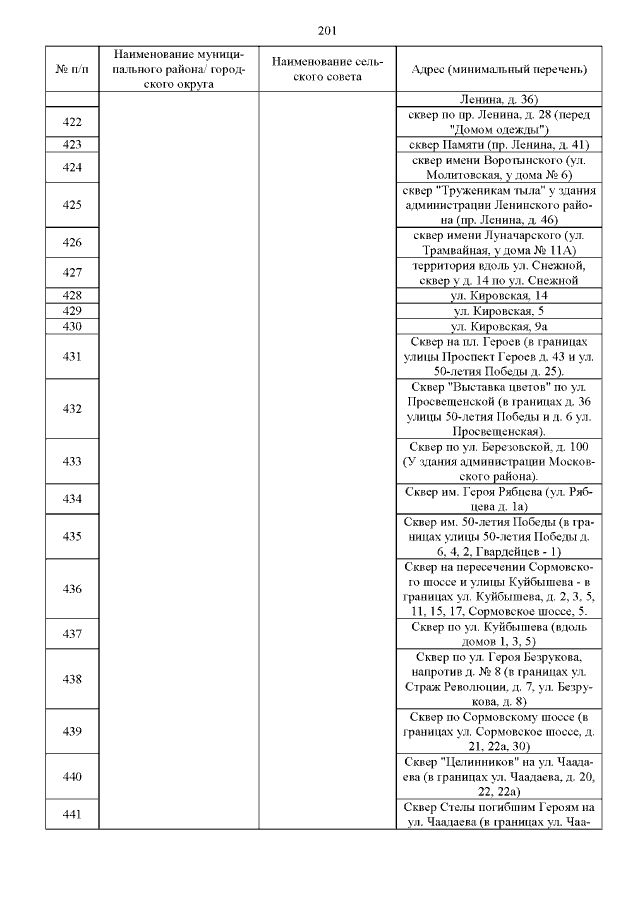 201

| № п/п | Наименование муниципального района/ городского округа | Наименование сельского совета | Адрес (минимальный перечень) |
|---|---|---|---|
| | | | Ленина, д. 36) |
| 422 | | | сквер по пр. Ленина, д. 28 (перед "Домом одежды") |
| 423 | | | сквер Памяти (пр. Ленина, д. 41) |
| 424 | | | сквер имени Воротынского (ул. Молитовская, у дома № 6) |
| 425 | | | сквер "Труженикам тыла" у здания администрации Ленинского района (пр. Ленина, д. 46) |
| 426 | | | сквер имени Луначарского (ул. Трамвайная, у дома № 11А) |
| 427 | | | территория вдоль ул. Снежной, сквер у д. 14 по ул. Снежной |
| 428 | | | ул. Кировская, 14 |
| 429 | | | ул. Кировская, 5 |
| 430 | | | ул. Кировская, 9а |
| 431 | | | Сквер на пл. Героев (в границах улицы Проспект Героев д. 43 и ул. 50-летия Победы д. 25). |
| 432 | | | Сквер "Выставка цветов" по ул. Просвещенской (в границах д. 36 улицы 50-летия Победы и д. 6 ул. Просвещенская). |
| 433 | | | Сквер по ул. Березовской, д. 100 (У здания администрации Московского района). |
| 434 | | | Сквер им. Героя Рябцева (ул. Рябцева д. 1а) |
| 435 | | | Сквер им. 50-летия Победы (в границах улицы 50-летия Победы д. 6, 4, 2, Гвардейцев - 1) |
| 436 | | | Сквер на пересечении Сормовского шоссе и улицы Куйбышева - в границах ул. Куйбышева, д. 2, 3, 5, 11, 15, 17, Сормовское шоссе, 5. |
| 437 | | | Сквер по ул. Куйбышева (вдоль домов 1, 3, 5) |
| 438 | | | Сквер по ул. Героя Безрукова, напротив д. № 8 (в границах ул. Страж Революции, д. 7, ул. Безрукова, д. 8) |
| 439 | | | Сквер по Сормовскому шоссе (в границах ул. Сормовское шоссе, д. 21, 22а, 30) |
| 440 | | | Сквер "Целинников" на ул. Чаадаева (в границах ул. Чаадаева, д. 20, 22, 22а) |
| 441 | | | Сквер Стелы погибшим Героям на ул. Чаадаева (в границах ул. Чаа- |